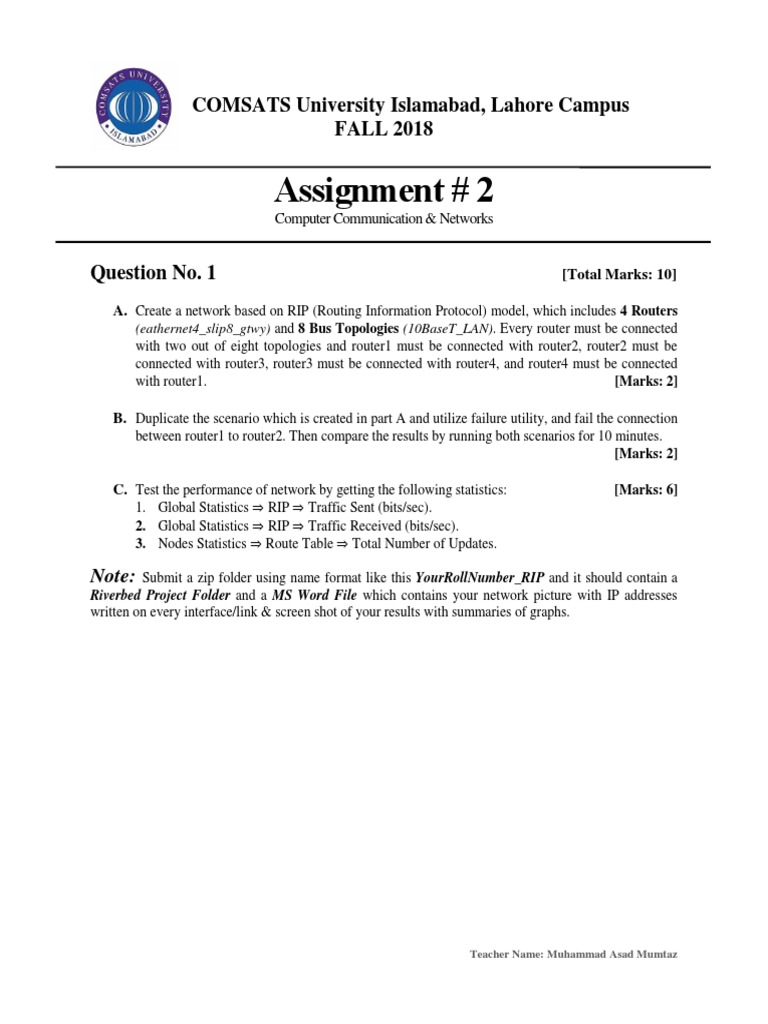 COMSATS University Islamabad, Lahore Campus
FALL 2018

Assignment # 2

Computer Communication & Networks

Question No. 1 [Total Marks: 10]

A. Create a network based on RIP (Routing Information Protocol) model, which includes 4 Routers (eathernet4_slip8_gtwy) and 8 Bus Topologies (10BaseT_LAN). Every router must be connected with two out of eight topologies and router1 must be connected with router2, router2 must be connected with router3, router3 must be connected with router4, and router4 must be connected with router1. [Marks: 2]

B. Duplicate the scenario which is created in part A and utilize failure utility, and fail the connection between router1 to router2. Then compare the results by running both scenarios for 10 minutes. [Marks: 2]

C. Test the performance of network by getting the following statistics: [Marks: 6]
1. Global Statistics ⇒ RIP ⇒ Traffic Sent (bits/sec).
2. Global Statistics ⇒ RIP ⇒ Traffic Received (bits/sec).
3. Nodes Statistics ⇒ Route Table ⇒ Total Number of Updates.

Note: Submit a zip folder using name format like this YourRollNumber_RIP and it should contain a Riverbed Project Folder and a MS Word File which contains your network picture with IP addresses written on every interface/link & screen shot of your results with summaries of graphs.

Teacher Name: Muhammad Asad Mumtaz